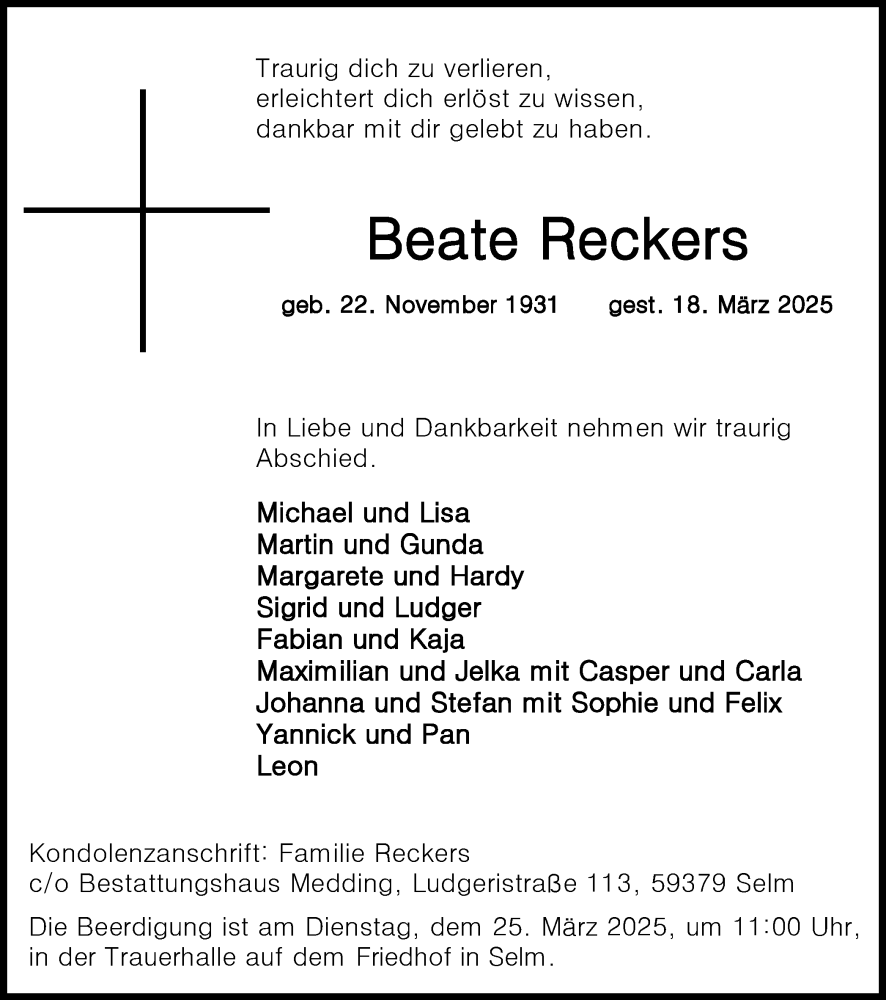 Traurig dich zu verlieren,
erleichtert dich erlöst zu wissen,
dankbar mit dir gelebt zu haben.

Beate Reckers

geb. 22. November 1931 gest. 18. März 2025

In Liebe und Dankbarkeit nehmen wir traurig Abschied.

Michael und Lisa
Martin und Gunda
Margarete und Hardy
Sigrid und Ludger
Fabian und Kaja
Maximilian und Jelka mit Casper und Carla
Johanna und Stefan mit Sophie und Felix
Yannick und Pan
Leon

Kondolenzanschrift: Familie Reckers
c/o Bestattungshaus Medding, Ludgeristraße 113, 59379 Selm

Die Beerdigung ist am Dienstag, dem 25. März 2025, um 11:00 Uhr, in der Trauerhalle auf dem Friedhof in Selm.